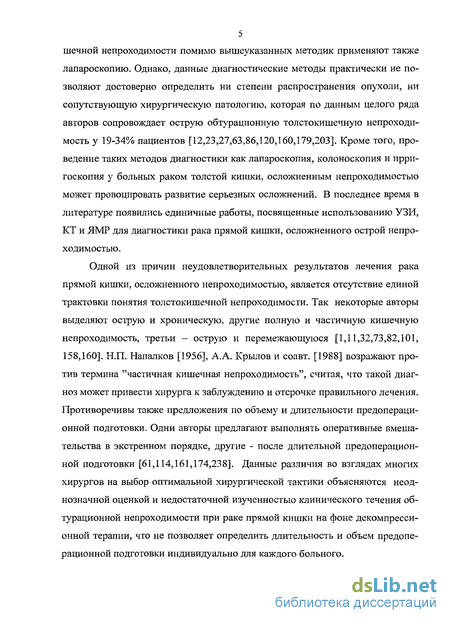 5

шечной непроходимости помимо вышеуказанных методик применяют также лапароскопию. Однако, данные диагностические методы практически не позволяют достоверно определить ни степени распространения опухоли, ни сопутствующую хирургическую патологию, которая по данным целого ряда авторов сопровождает острую обтурационную толстокишечную непроходимость у 19-34% пациентов [12,23,27,63,86,120,160,179,203]. Кроме того, проведение таких методов диагностики как лапароскопия, колоноскопия и ирригоскопия у больных раком толстой кишки, осложненным непроходимостью может провоцировать развитие серьезных осложнений. В последнее время в литературе появились единичные работы, посвященные использованию УЗИ, КТ и ЯМР для диагностики рака прямой кишки, осложненного острой непроходимостью.

Одной из причин неудовлетворительных результатов лечения рака прямой кишки, осложненного непроходимостью, является отсутствие единой трактовки понятия толстокишечной непроходимости. Так некоторые авторы выделяют острую и хроническую, другие полную и частичную кишечную непроходимость, третьи – острую и перемежающуюся [1,11,32,73,82,101, 158,160]. Н.П. Напалков [1956], А.А. Крылов и соавт. [1988] возражают против термина "частичная кишечная непроходимость", считая, что такой диагноз может привести хирурга к заблуждению и отсрочке правильного лечения. Противоречивы также предложения по объему и длительности предоперационной подготовки. Одни авторы предлагают выполнять оперативные вмешательства в экстренном порядке, другие - после длительной предоперационной подготовки [61,114,161,174,238]. Данные различия во взглядах многих хирургов на выбор оптимальной хирургической тактики объясняются неоднозначной оценкой и недостаточной изученностью клинического течения обтурационной непроходимости при раке прямой кишки на фоне декомпрессионной терапии, что не позволяет определить длительность и объем предоперационной подготовки индивидуально для каждого больного.

dsLib.net
библиотека диссертаций